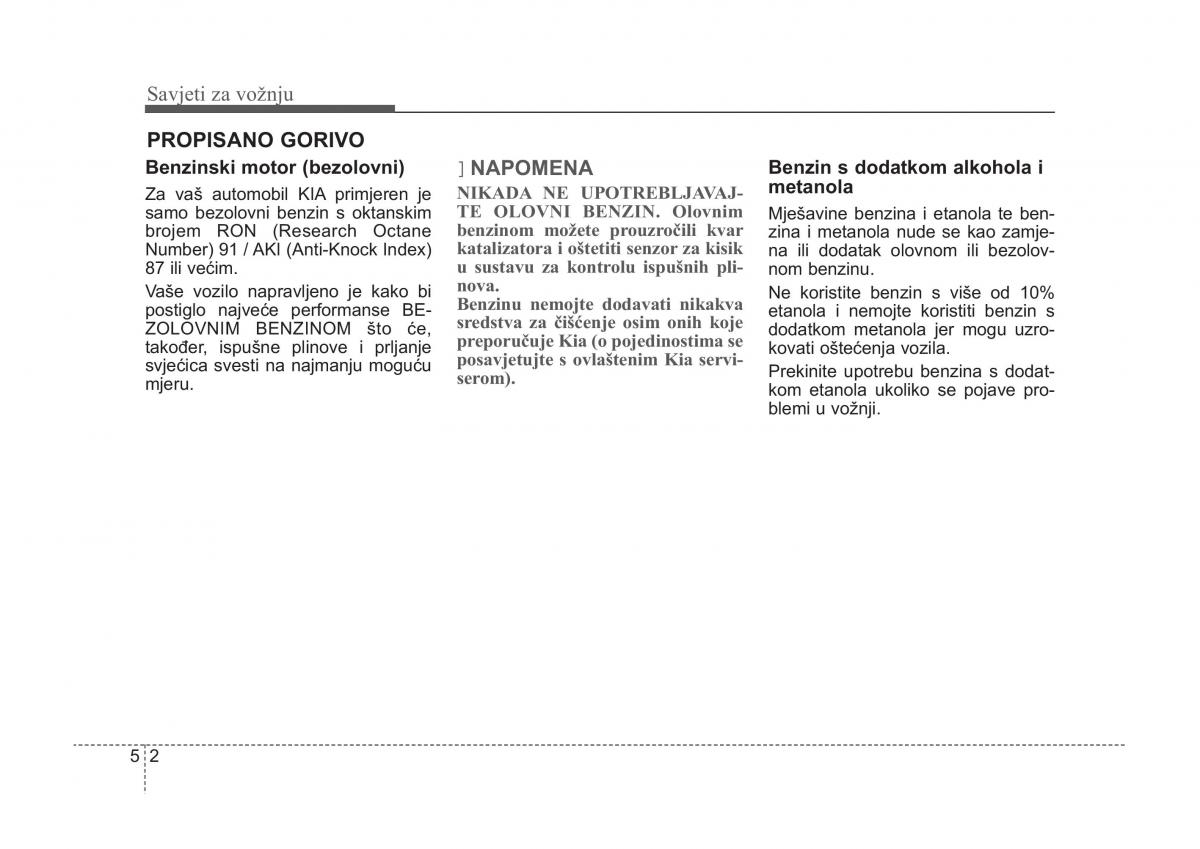 Savjeti za vožnju

PROPISANO GORIVO

Benzinski motor (bezolovni)

Za vaš automobil KIA primjeren je samo bezolovni benzin s oktanskim brojem RON (Research Octane Number) 91 / AKI (Anti-Knock Index) 87 ili većim.

Vaše vozilo napravljeno je kako bi postiglo najveće performanse BEZOLOVNIM BENZINOM što će, također, ispušne plinove i prljanje svjećica svesti na najmanju moguću mjeru.

] NAPOMENA

NIKADA NE UPOTREBLJAVAJTE OLOVNI BENZIN. Olovnim benzinom možete prouzročili kvar katalizatora i oštetiti senzor za kisik u sustavu za kontrolu ispušnih plinova.

Benzinu nemojte dodavati nikakva sredstva za čišćenje osim onih koje preporučuje Kia (o pojedinostima se posavjetujte s ovlaštenim Kia serviserom).

Benzin s dodatkom alkohola i metanola

Mješavine benzina i etanola te benzina i metanola nude se kao zamjena ili dodatak olovnom ili bezolovnom benzinu.

Ne koristite benzin s više od 10% etanola i nemojte koristiti benzin s dodatkom metanola jer mogu uzrokovati oštećenja vozila.

Prekinite upotrebu benzina s dodatkom etanola ukoliko se pojave problemi u vožnji.

5 2